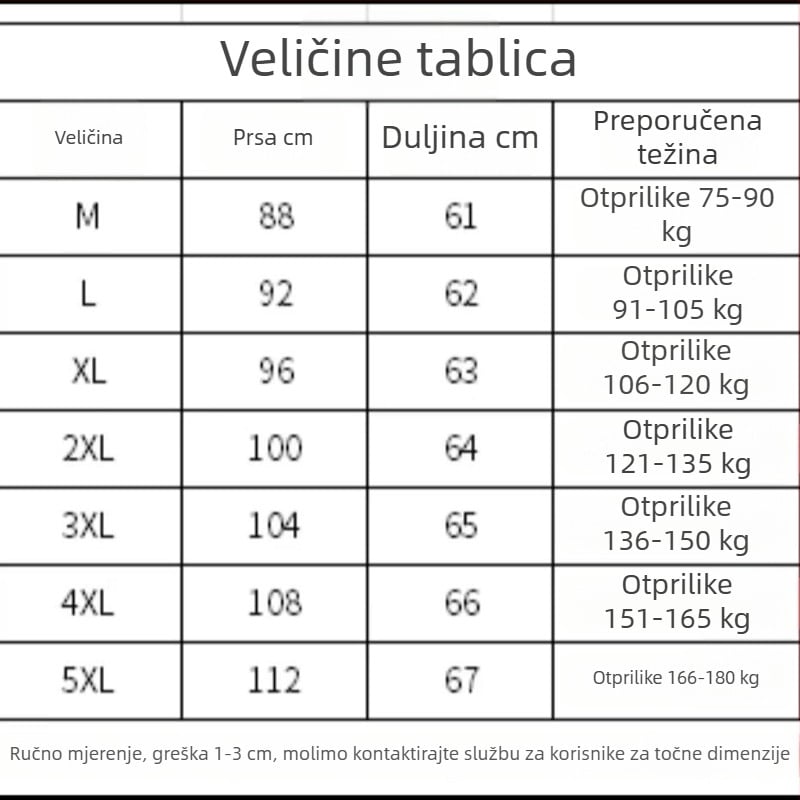 Veličine tablica

| Veličina | Prsa cm | Duljina cm | Preporučena težina |
|---|---|---|---|
| M | 88 | 61 | Otprilike 75-90 kg |
| L | 92 | 62 | Otprilike 91-105 kg |
| XL | 96 | 63 | Otprilike 106-120 kg |
| 2XL | 100 | 64 | Otprilike 121-135 kg |
| 3XL | 104 | 65 | Otprilike 136-150 kg |
| 4XL | 108 | 66 | Otprilike 151-165 kg |
| 5XL | 112 | 67 | Otprilike 166-180 kg |

Ručno mjerenje, greška 1-3 cm, molimo kontaktirajte službu za korisnike za točne dimenzije